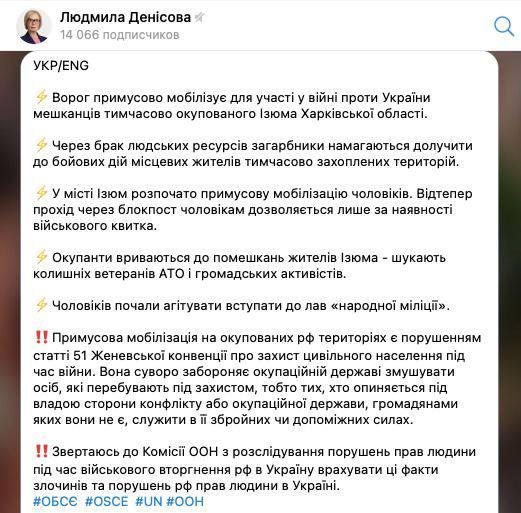 Людмила Денісова
14 066 подписчиков

УКР/ENG

⚡ Ворог примусово мобілізує для участі у війні проти України мешканців тимчасово окупованого Ізюма Харківської області.

⚡ Через брак людських ресурсів загарбники намагаються долучити до бойових дій місцевих жителів тимчасово захоплених територій.

⚡ У місті Ізюм розпочато примусову мобілізацію чоловіків. Відтепер прохід через блокпост чоловікам дозволяється лише за наявності військового квитка.

⚡ Окупанти вриваються до помешкань жителів Ізюма - шукають колишніх ветеранів АТО і громадських активістів.

⚡ Чоловіків почали агітувати вступати до лав «народної міліції».

‼️ Примусова мобілізація на окупованих рф територіях є порушенням статті 51 Женевської конвенції про захист цивільного населення під час війни. Вона суворо забороняє окупаційній державі змушувати осіб, які перебувають під захистом, тобто тих, хто опиняється під владою сторони конфлікту або окупаційної держави, громадянами яких вони не є, служити в її збройних чи допоміжних силах.

‼️ Звертаюсь до Комісії ООН з розслідування порушень прав людини під час військового вторгнення рф в Україну врахувати ці факти злочинів та порушень рф прав людини в Україні.
#ОБСЄ #OSCE #UN #ООН